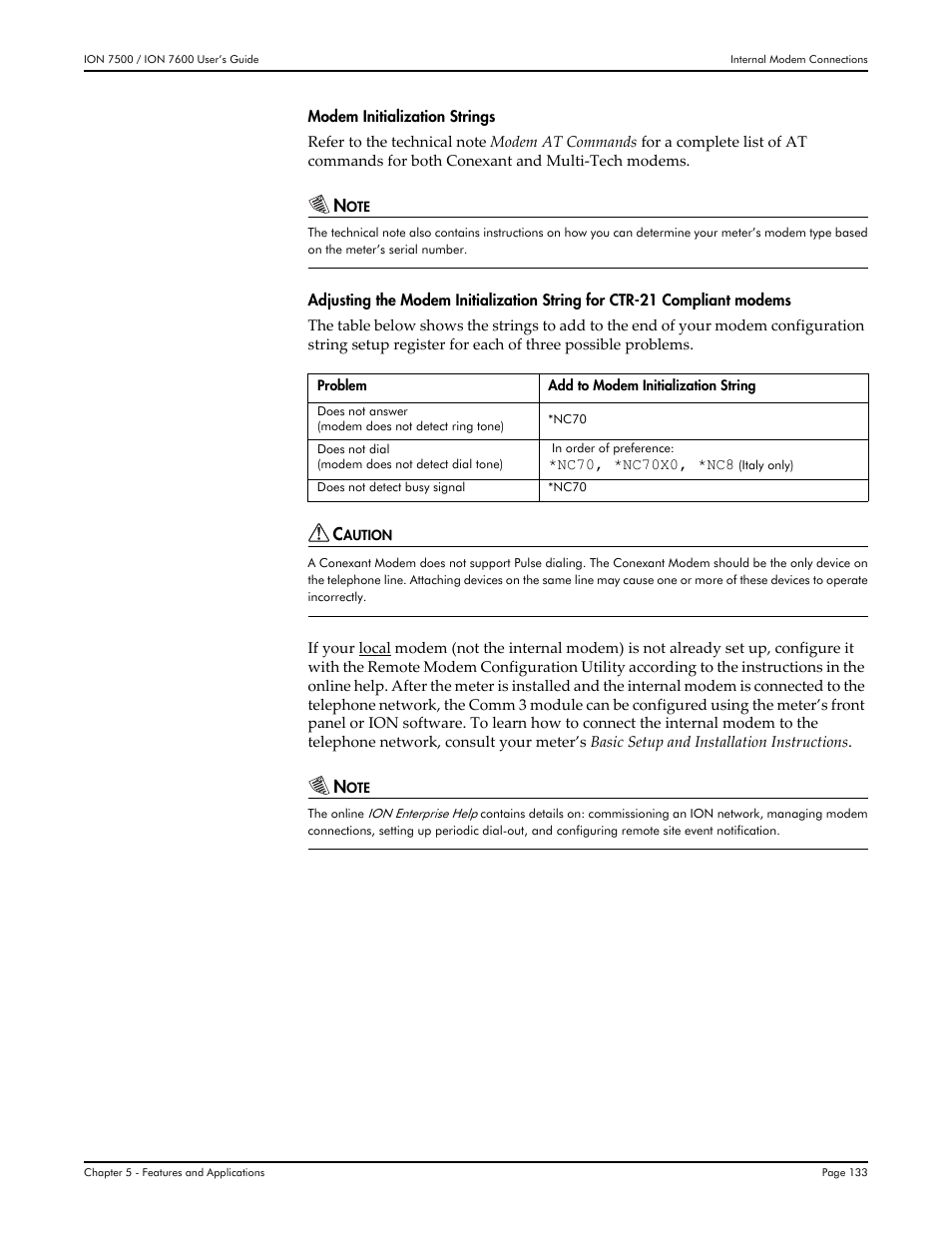 ION 7500 / ION 7600 User's Guide

Internal Modem Connections

Modem Initialization Strings

Refer to the technical note Modem AT Commands for a complete list of AT commands for both Conexant and Multi-Tech modems.

NOTE

The technical note also contains instructions on how you can determine your meter's modem type based on the meter's serial number.

Adjusting the Modem Initialization String for CTR-21 Compliant modems

The table below shows the strings to add to the end of your modem configuration string setup register for each of three possible problems.

| Problem | Add to Modem Initialization String |
|---|---|
| Does not answer (modem does not detect ring tone) | *NC70 |
| Does not dial (modem does not detect dial tone) | In order of preference: *NC70, *NC70X0, *NC8 (Italy only) |
| Does not detect busy signal | *NC70 |

CAUTION

A Conexant Modem does not support Pulse dialing. The Conexant Modem should be the only device on the telephone line. Attaching devices on the same line may cause one or more of these devices to operate incorrectly.

If your local modem (not the internal modem) is not already set up, configure it with the Remote Modem Configuration Utility according to the instructions in the online help. After the meter is installed and the internal modem is connected to the telephone network, the Comm 3 module can be configured using the meter's front panel or ION software. To learn how to connect the internal modem to the telephone network, consult your meter's Basic Setup and Installation Instructions.

NOTE

The online ION Enterprise Help contains details on: commissioning an ION network, managing modem connections, setting up periodic dial-out, and configuring remote site event notification.

Chapter 5 - Features and Applications

Page 133